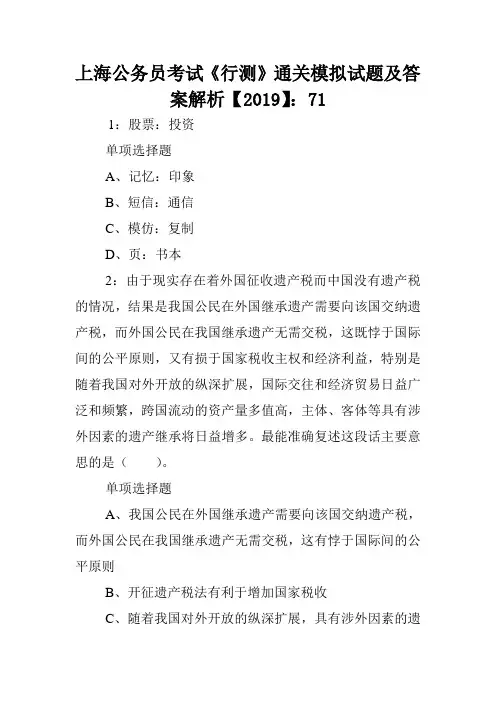 上海公务员考试《行测》通关模拟试题及答案解析【2019】：71

1：股票：投资

单项选择题

A、记忆：印象

B、短信：通信

C、模仿：复制

D、页：书本

2：由于现实存在着外国征收遗产税而中国没有遗产税的情况，结果是我国公民在外国继承遗产需要向该国交纳遗产税，而外国公民在我国继承遗产无需交税，这既悖于国际间的公平原则，又有损于国家税收主权和经济利益，特别是随着我国对外开放的纵深扩展，国际交往和经济贸易日益广泛和频繁，跨国流动的资产量多值高，主体、客体等具有涉外因素的遗产继承将日益增多。最能准确复述这段话主要意思的是（　　）。

单项选择题

A、我国公民在外国继承遗产需要向该国交纳遗产税，而外国公民在我国继承遗产无需交税，这有悖于国际间的公平原则

B、开征遗产税法有利于增加国家税收

C、随着我国对外开放的纵深扩展，具有涉外因素的遗